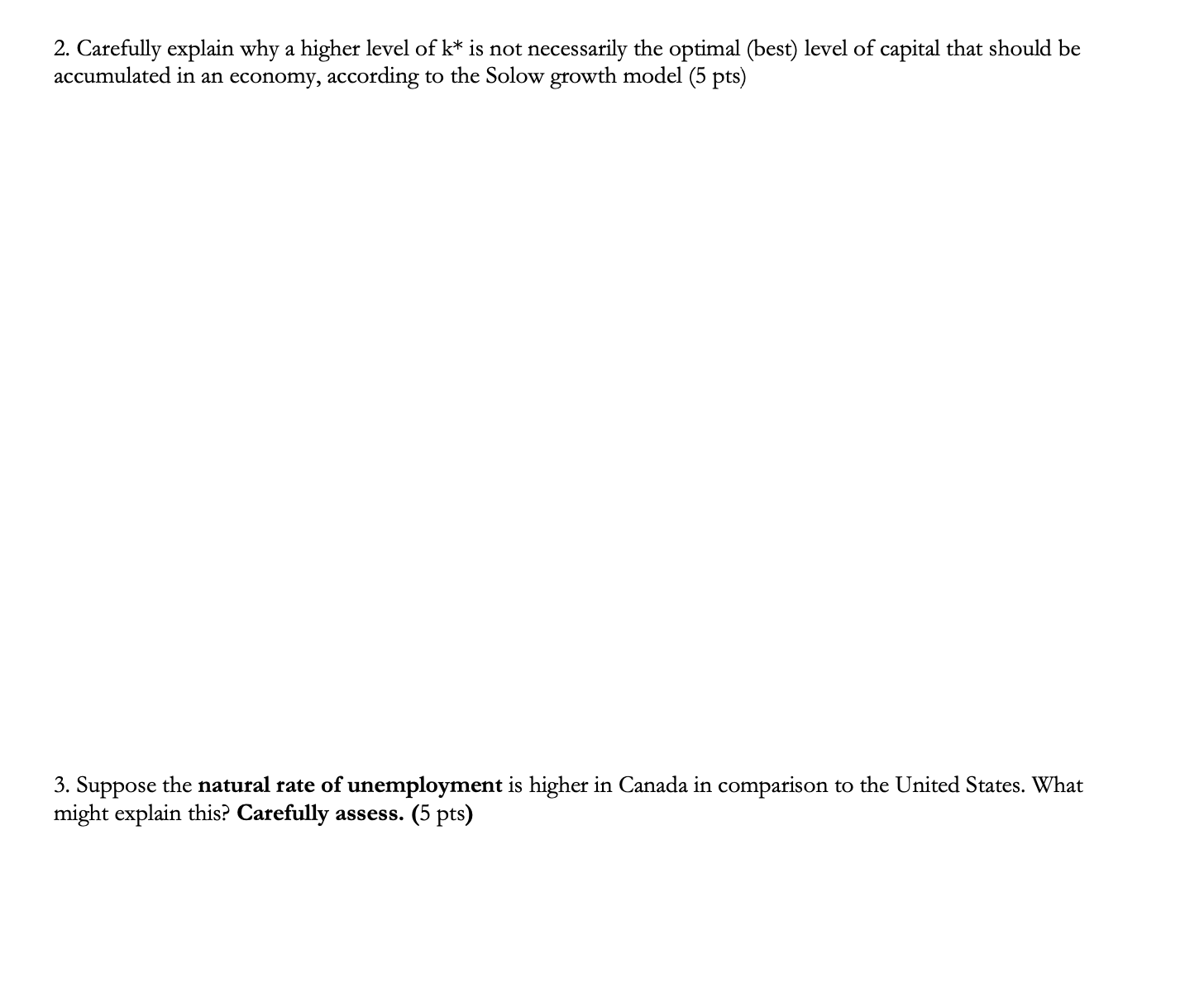 2. Carefully explain why a higher level of k* is not necessarily the optimal (best) level of capital that should be accumulated in an economy, according to the Solow growth model (5 pts)

3. Suppose the natural rate of unemployment is higher in Canada in comparison to the United States. What might explain this? Carefully assess. (5 pts)